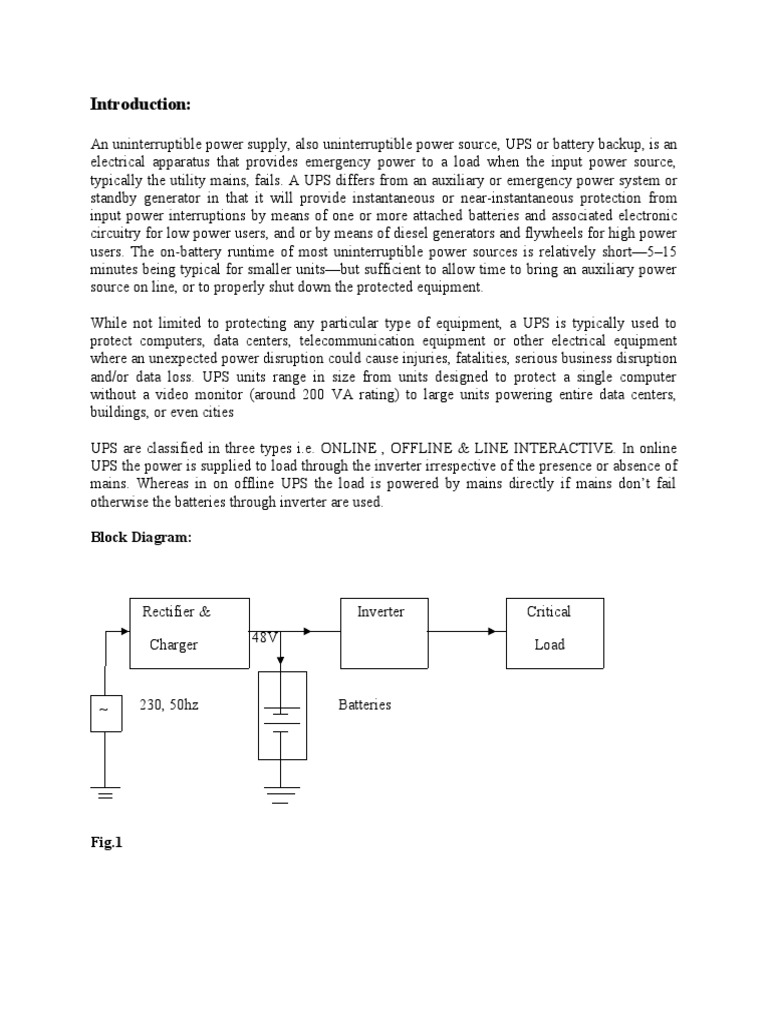 Introduction:

An uninterruptible power supply, also uninterruptible power source, UPS or battery backup, is an electrical apparatus that provides emergency power to a load when the input power source, typically the utility mains, fails. A UPS differs from an auxiliary or emergency power system or standby generator in that it will provide instantaneous or near-instantaneous protection from input power interruptions by means of one or more attached batteries and associated electronic circuitry for low power users, and or by means of diesel generators and flywheels for high power users. The on-battery runtime of most uninterruptible power sources is relatively short—5–15 minutes being typical for smaller units—but sufficient to allow time to bring an auxiliary power source on line, or to properly shut down the protected equipment.

While not limited to protecting any particular type of equipment, a UPS is typically used to protect computers, data centers, telecommunication equipment or other electrical equipment where an unexpected power disruption could cause injuries, fatalities, serious business disruption and/or data loss. UPS units range in size from units designed to protect a single computer without a video monitor (around 200 VA rating) to large units powering entire data centers, buildings, or even cities

UPS are classified in three types i.e. ONLINE , OFFLINE & LINE INTERACTIVE. In online UPS the power is supplied to load through the inverter irrespective of the presence or absence of mains. Whereas in on offline UPS the load is powered by mains directly if mains don't fail otherwise the batteries through inverter are used.

Block Diagram:

Rectifier & Charger

48V

Inverter

Critical Load

~

230, 50hz

Batteries

Fig.1